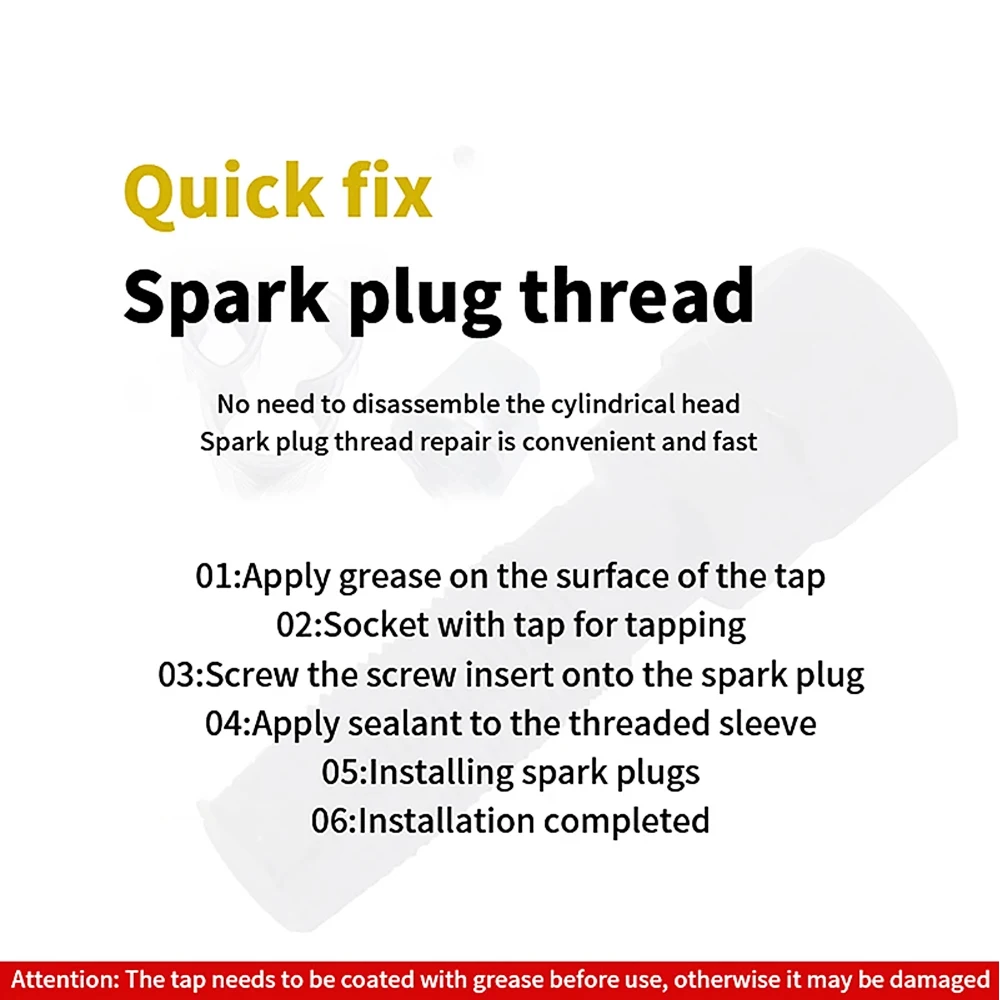 Quick fix
Spark plug thread

No need to disassemble the cylindrical head
Spark plug thread repair is convenient and fast

01:Apply grease on the surface of the tap
02:Socket with tap for tapping
03:Screw the screw insert onto the spark plug
04:Apply sealant to the threaded sleeve
05:Installing spark plugs
06:Installation completed

Attention: The tap needs to be coated with grease before use, otherwise it may be damaged